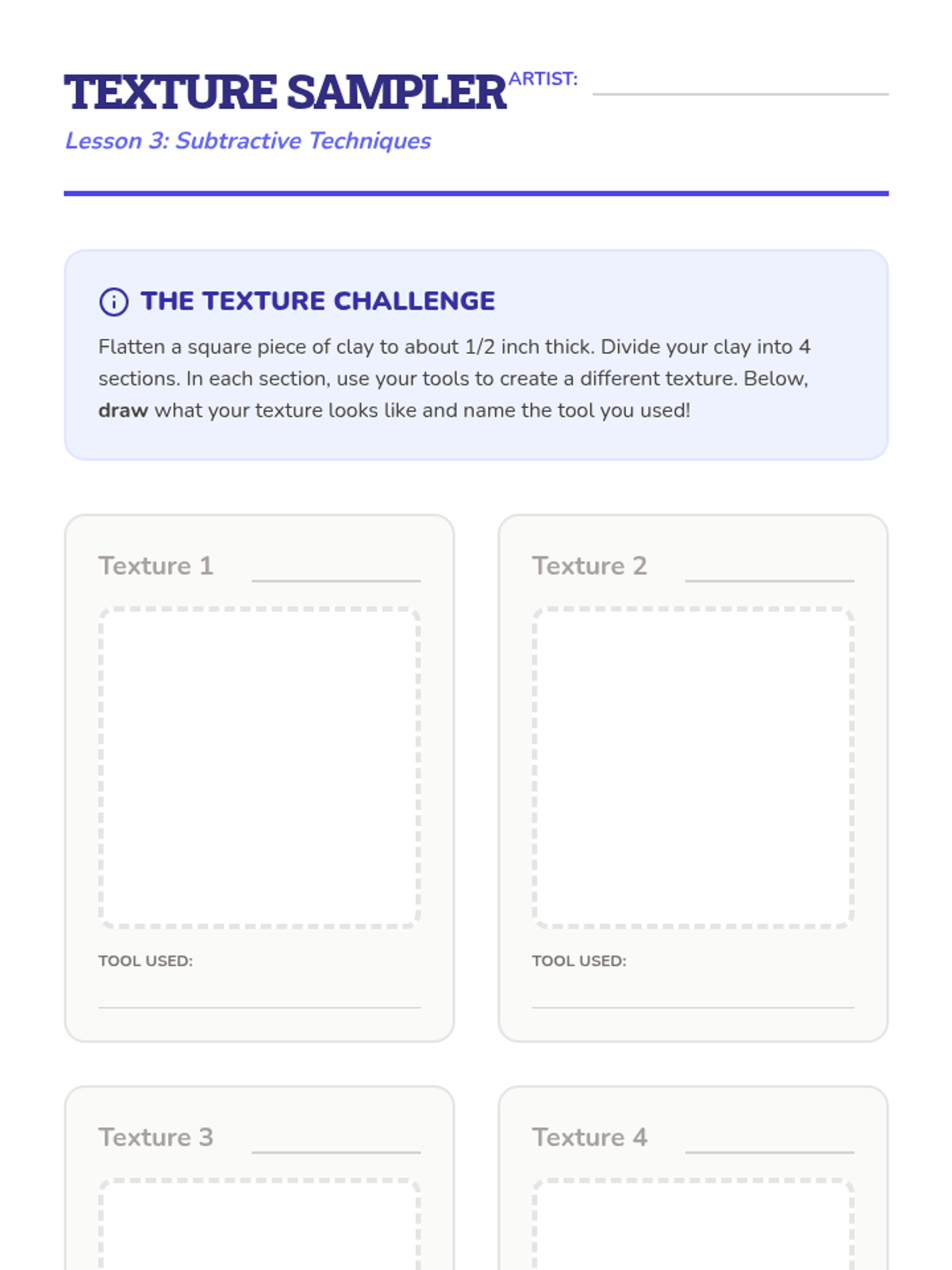 TEXTURE SAMPLER

ARTIST: ____

Lesson 3: Subtractive Techniques

THE TEXTURE CHALLENGE

Flatten a square piece of clay to about 1/2 inch thick. Divide your clay into 4 sections. In each section, use your tools to create a different texture. Below, draw what your texture looks like and name the tool you used!

Texture 1 ____

TOOL USED:

____

Texture 2 ____

TOOL USED:

____

Texture 3 ____

Texture 4 ____